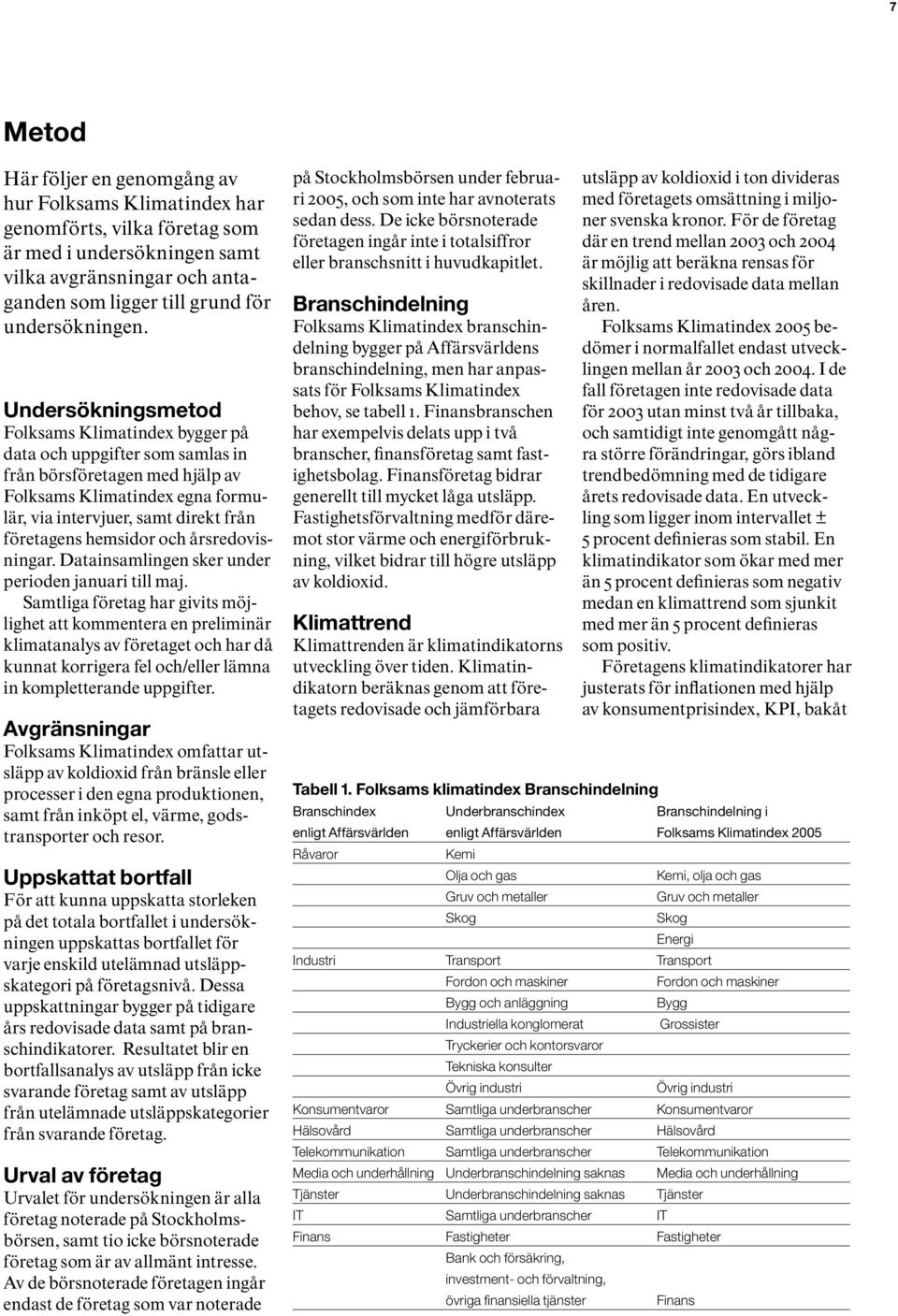 7

Metod

Här följer en genomgång av hur Folksams Klimatindex har genomförts, vilka företag som är med i undersökningen samt vilka avgränsningar och antaganden som ligger till grund för undersökningen.

Undersökningsmetod
Folksams Klimatindex bygger på data och uppgifter som samlas in från börsföretagen med hjälp av Folksams Klimatindex egna formulär, via intervjuer, samt direkt från företagens hemsidor och årsredovisningar. Datainsamlingen sker under perioden januari till maj.
Samtliga företag har givits möjlighet att kommentera en preliminär klimatanalys av företaget och har då kunnat korrigera fel och/eller lämna in kompletterande uppgifter.

Avgränsningar
Folksams Klimatindex omfattar utsläpp av koldioxid från bränsle eller processer i den egna produktionen, samt från inköpt el, värme, godstransporter och resor.

Uppskattat bortfall
För att kunna uppskatta storleken på det totala bortfallet i undersökningen uppskattas bortfallet för varje enskild utelämnad utsläppskategori på företagsnivå. Dessa uppskattningar bygger på tidigare års redovisade data samt på branschindikatorer. Resultatet blir en bortfallsanalys av utsläpp från icke svarande företag samt av utsläpp från utelämnade utsläppskategorier från svarande företag.

Urval av företag
Urvalet för undersökningen är alla företag noterade på Stockholmsbörsen, samt tio icke börsnoterade företag som är av allmänt intresse. Av de börsnoterade företagen ingår endast de företag som var noterade på Stockholmsbörsen under februari 2005, och som inte har avnoterats sedan dess. De icke börsnoterade företagen ingår inte i totalsiffror eller branschsnitt i huvudkapitlet.

Branschindelning
Folksams Klimatindex branschindelning bygger på Affärsvärldens branschindelning, men har anpassats för Folksams Klimatindex behov, se tabell 1. Finansbranschen har exempelvis delats upp i två branscher, finansföretag samt fastighetsbolag. Finansföretag bidrar generellt till mycket låga utsläpp. Fastighetsförvaltning medför däremot stor värme och energiförbrukning, vilket bidrar till högre utsläpp av koldioxid.

Klimattrend
Klimattrenden är klimatindikatorns utveckling över tiden. Klimatindikatorn beräknas genom att företagets redovisade och jämförbara utsläpp av koldioxid i ton divideras med företagets omsättning i miljoner svenska kronor. För de företag där en trend mellan 2003 och 2004 är möjlig att beräkna rensas för skillnader i redovisade data mellan åren.
Folksams Klimatindex 2005 bedömer i normalfallet endast utvecklingen mellan år 2003 och 2004. I de fall företagen inte redovisade data för 2003 utan minst två år tillbaka, och samtidigt inte genomgått några större förändringar, görs ibland trendbedömning med de tidigare årets redovisade data. En utveckling som ligger inom intervallet ± 5 procent definieras som stabil. En klimatindikator som ökar med mer än 5 procent definieras som negativ medan en klimattrend som sjunkit med mer än 5 procent definieras som positiv.
Företagens klimatindikatorer har justerats för inflationen med hjälp av konsumentprisindex, KPI, bakåt

Tabell 1. Folksams klimatindex Branschindelning

| Branschindex enligt Affärsvärlden | Underbranschindex enligt Affärsvärlden | Branschindelning i Folksams Klimatindex 2005 |
|---|---|---|
| Råvaror | Kemi | |
| | Olja och gas | Kemi, olja och gas |
| | Gruv och metaller | Gruv och metaller |
| | Skog | Skog |
| | | Energi |
| Industri | Transport | Transport |
| | Fordon och maskiner | Fordon och maskiner |
| | Bygg och anläggning | Bygg |
| | Industriella konglomerat | Grossister |
| | Tryckerier och kontorsvaror | |
| | Tekniska konsulter | |
| | Övrig industri | Övrig industri |
| Konsumentvaror | Samtliga underbranscher | Konsumentvaror |
| Hälsovård | Samtliga underbranscher | Hälsovård |
| Telekommunikation | Samtliga underbranscher | Telekommunikation |
| Media och underhållning | Underbranschindelning saknas | Media och underhållning |
| Tjänster | Underbranschindelning saknas | Tjänster |
| IT | Samtliga underbranscher | IT |
| Finans | Fastigheter | Fastigheter |
| | Bank och försäkring, investment- och förvaltning, övriga finansiella tjänster | Finans |